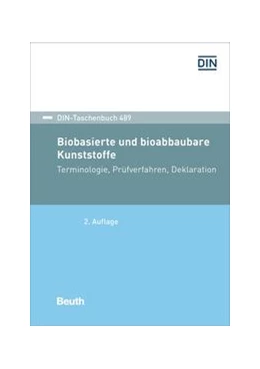 DIN

DIN-Taschenbuch 489

Biobasierte und bioabbaubare Kunststoffe

Terminologie, Prüfverfahren, Deklaration

2. Auflage

Beuth